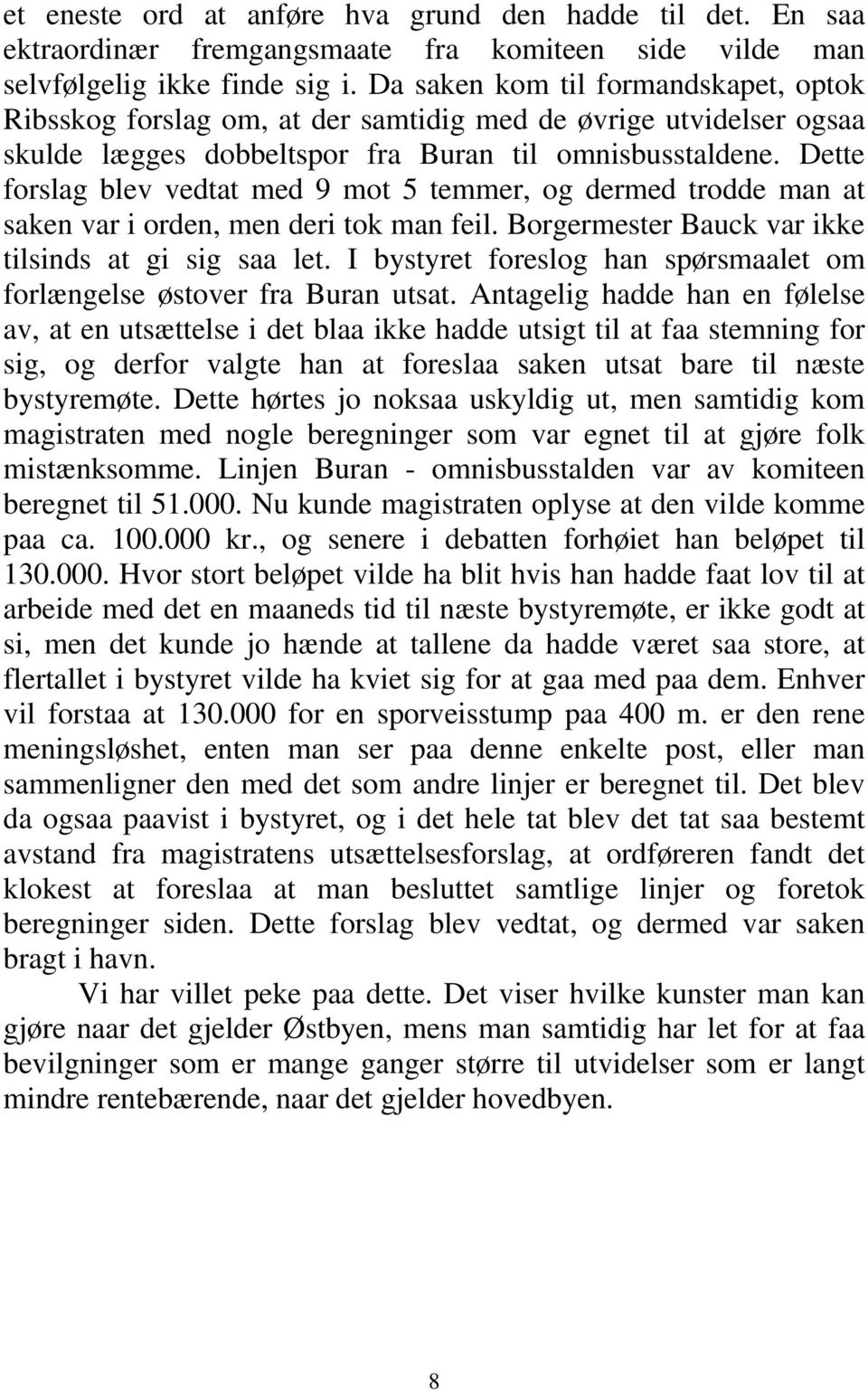 et eneste ord at anføre hva grund den hadde til det. En saa ektraordinær fremgangsmaate fra komiteen side vilde man selvfølgelig ikke finde sig i. Da saken kom til formandskapet, optok Ribsskog forslag om, at der samtidig med de øvrige utvidelser ogsaa skulde lægges dobbeltspor fra Buran til omnisbusstaldene. Dette forslag blev vedtat med 9 mot 5 temmer, og dermed trodde man at saken var i orden, men deri tok man feil. Borgermester Bauck var ikke tilsinds at gi sig saa let. I bystyret foreslog han spørsmaalet om forlængelse østover fra Buran utsat. Antagelig hadde han en følelse av, at en utsættelse i det blaa ikke hadde utsigt til at faa stemning for sig, og derfor valgte han at foreslaa saken utsat bare til næste bystyremøte. Dette hørtes jo noksaa uskyldig ut, men samtidig kom magistraten med nogle beregninger som var egnet til at gjøre folk mistænksomme. Linjen Buran - omnisbusstalden var av komiteen beregnet til 51.000. Nu kunde magistraten oplyse at den vilde komme paa ca. 100.000 kr., og senere i debatten forhøiet han beløpet til 130.000. Hvor stort beløpet vilde ha blit hvis han hadde faat lov til at arbeide med det en maaneds tid til næste bystyremøte, er ikke godt at si, men det kunde jo hænde at tallene da hadde været saa store, at flertallet i bystyret vilde ha kviet sig for at gaa med paa dem. Enhver vil forstaa at 130.000 for en sporveisstump paa 400 m. er den rene meningsløshet, enten man ser paa denne enkelte post, eller man sammenligner den med det som andre linjer er beregnet til. Det blev da ogsaa paavist i bystyret, og i det hele tat blev det tat saa bestemt avstand fra magistratens utsættelsesforslag, at ordføreren fandt det klokest at foreslaa at man besluttet samtlige linjer og foretok beregninger siden. Dette forslag blev vedtat, og dermed var saken bragt i havn.

Vi har villet peke paa dette. Det viser hvilke kunster man kan gjøre naar det gjelder Østbyen, mens man samtidig har let for at faa bevilgninger som er mange ganger større til utvidelser som er langt mindre rentebærende, naar det gjelder hovedbyen.

8